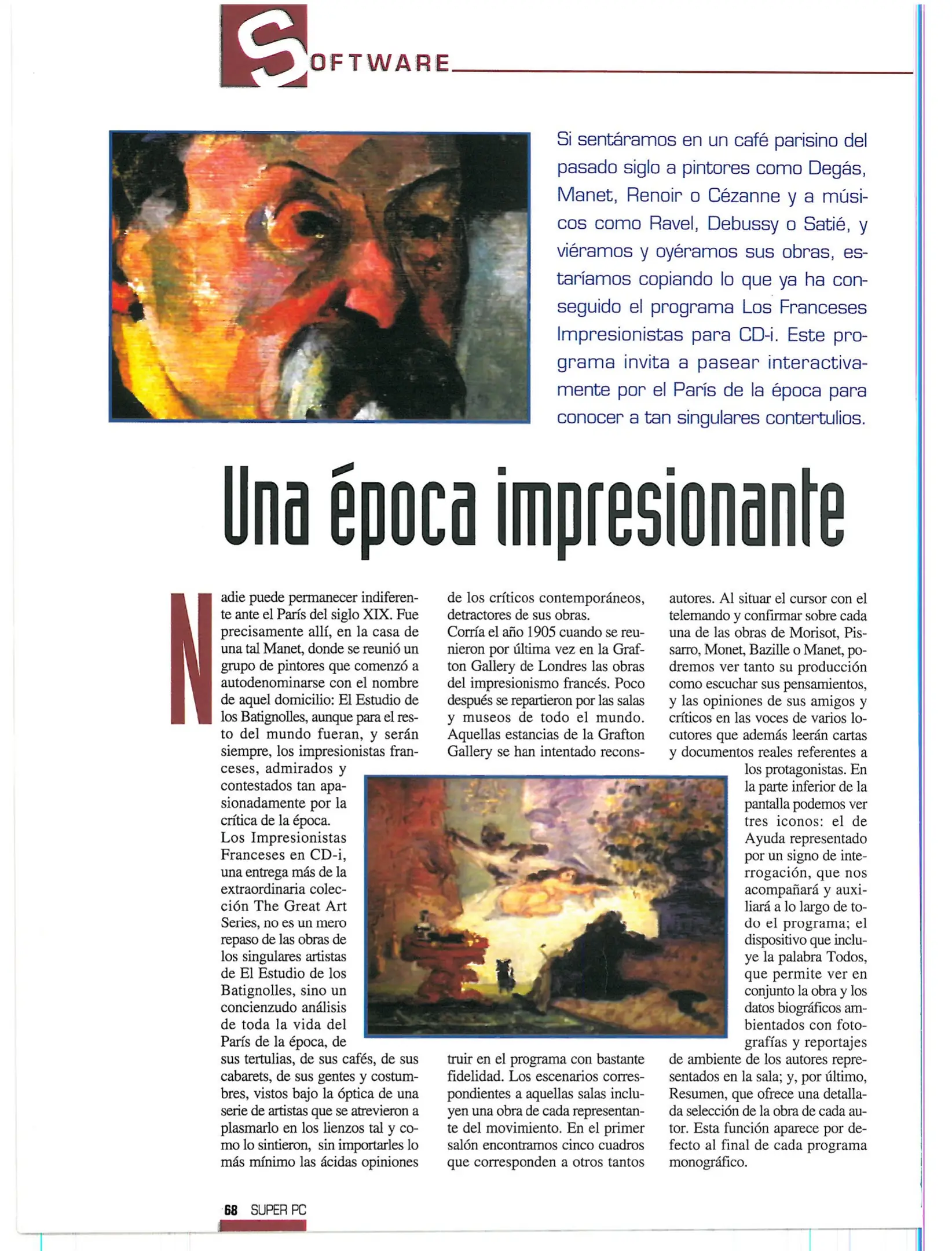 SOFTWARE

Si sentáramos en un café parisino del pasado siglo a pintores como Degás, Manet, Renoir o Cézanne y a músicos como Ravel, Debussy o Satié, y viéramos y oyéramos sus obras, estaríamos copiando lo que ya ha conseguido el programa Los Franceses Impresionistas para CD-i. Este programa invita a pasear interactivamente por el París de la época para conocer a tan singulares contertulios.

Una época impresionante

Nadie puede permanecer indiferente ante el París del siglo XIX. Fue precisamente allí, en la casa de una tal Manet, donde se reunió un grupo de pintores que comenzó a autodenominarse con el nombre de aquel domicilio: El Estudio de los Batignolles, aunque para el resto del mundo fueran, y serán siempre, los impresionistas franceses, admirados y contestados tan apasionadamente por la crítica de la época.
Los Impresionistas Franceses en CD-i, una entrega más de la extraordinaria colección The Great Art Series, no es un mero repaso de las obras de los singulares artistas de El Estudio de los Batignolles, sino un concienzudo análisis de toda la vida del París de la época, de sus tertulias, de sus cafés, de sus cabarets, de sus gentes y costumbres, vistos bajo la óptica de una serie de artistas que se atrevieron a plasmarlo en los lienzos tal y como lo sintieron, sin importarles lo más mínimo las ácidas opiniones de los críticos contemporáneos, detractores de sus obras.
Corría el año 1905 cuando se reunieron por última vez en la Grafton Gallery de Londres las obras del impresionismo francés. Poco después se repartieron por las salas y museos de todo el mundo. Aquellas estancias de la Grafton Gallery se han intentado reconstruir en el programa con bastante fidelidad. Los escenarios correspondientes a aquellas salas incluyen una obra de cada representante del movimiento. En el primer salón encontramos cinco cuadros que corresponden a otros tantos autores. Al situar el cursor con el telemando y confirmar sobre cada una de las obras de Morisot, Pissarro, Monet, Bazille o Manet, podremos ver tanto su producción como escuchar sus pensamientos, y las opiniones de sus amigos y críticos en las voces de varios locutores que además leerán cartas y documentos reales referentes a los protagonistas. En la parte inferior de la pantalla podemos ver tres iconos: el de Ayuda representado por un signo de interrogación, que nos acompañará y auxiliará a lo largo de todo el programa; el dispositivo que incluye la palabra Todos, que permite ver en conjunto la obra y los datos biográficos ambientados con fotografías y reportajes de ambiente de los autores representados en la sala; y, por último, Resumen, que ofrece una detallada selección de la obra de cada autor. Esta función aparece por defecto al final de cada programa monográfico.

68 SUPER PC